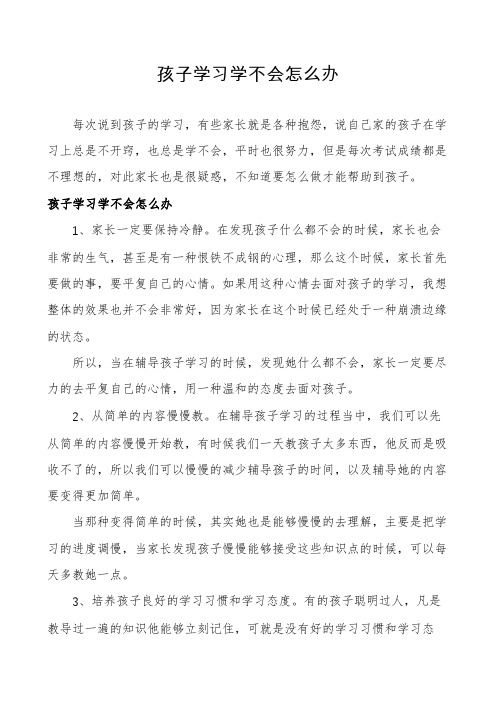 孩子学习学不会怎么办

每次说到孩子的学习，有些家长就是各种抱怨，说自己家的孩子在学习上总是不开窍，也总是学不会，平时也很努力，但是每次考试成绩都是不理想的，对此家长也是很疑惑，不知道要怎么做才能帮助到孩子。

孩子学习学不会怎么办

1、家长一定要保持冷静。在发现孩子什么都不会的时候，家长也会非常的生气，甚至是有一种恨铁不成钢的心理，那么这个时候，家长首先要做的事，要平复自己的心情。如果用这种心情去面对孩子的学习，我想整体的效果也并不会非常好，因为家长在这个时候已经处于一种崩溃边缘的状态。

所以，当在辅导孩子学习的时候，发现她什么都不会，家长一定要尽力的去平复自己的心情，用一种温和的态度去面对孩子。

2、从简单的内容慢慢教。在辅导孩子学习的过程当中，我们可以先从简单的内容慢慢开始教，有时候我们一天教孩子太多东西，他反而是吸收不了的，所以我们可以慢慢的减少辅导孩子的时间，以及辅导她的内容要变得更加简单。

当那种变得简单的时候，其实她也是能够慢慢的去理解，主要是把学习的进度调慢，当家长发现孩子慢慢能够接受这些知识点的时候，可以每天多教她一点。

3、培养孩子良好的学习习惯和学习态度。有的孩子聪明过人，凡是教导过一遍的知识他能够立刻记住，可就是没有好的学习习惯和学习态